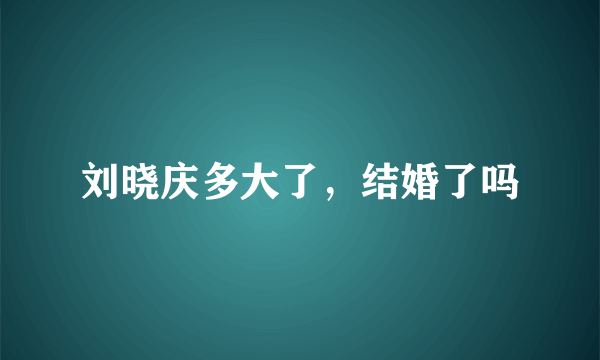 刘晓庆多大了，结婚了吗